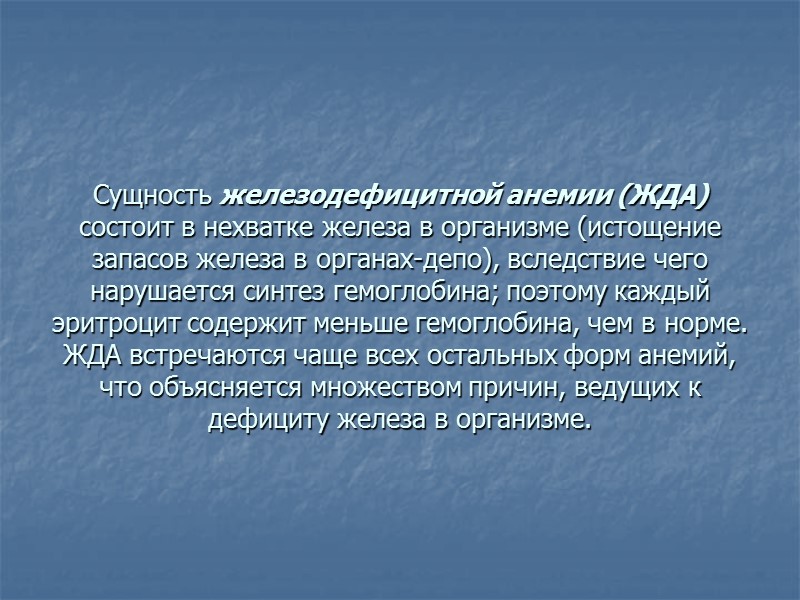 Сущность железодефицитной анемии (ЖДА) состоит в нехватке железа в организме (истощение запасов железа в органах-депо), вследствие чего нарушается синтез гемоглобина; поэтому каждый эритроцит содержит меньше гемоглобина, чем в норме. ЖДА встречаются чаще всех остальных форм анемий, что объясняется множеством причин, ведущих к дефициту железа в организме.